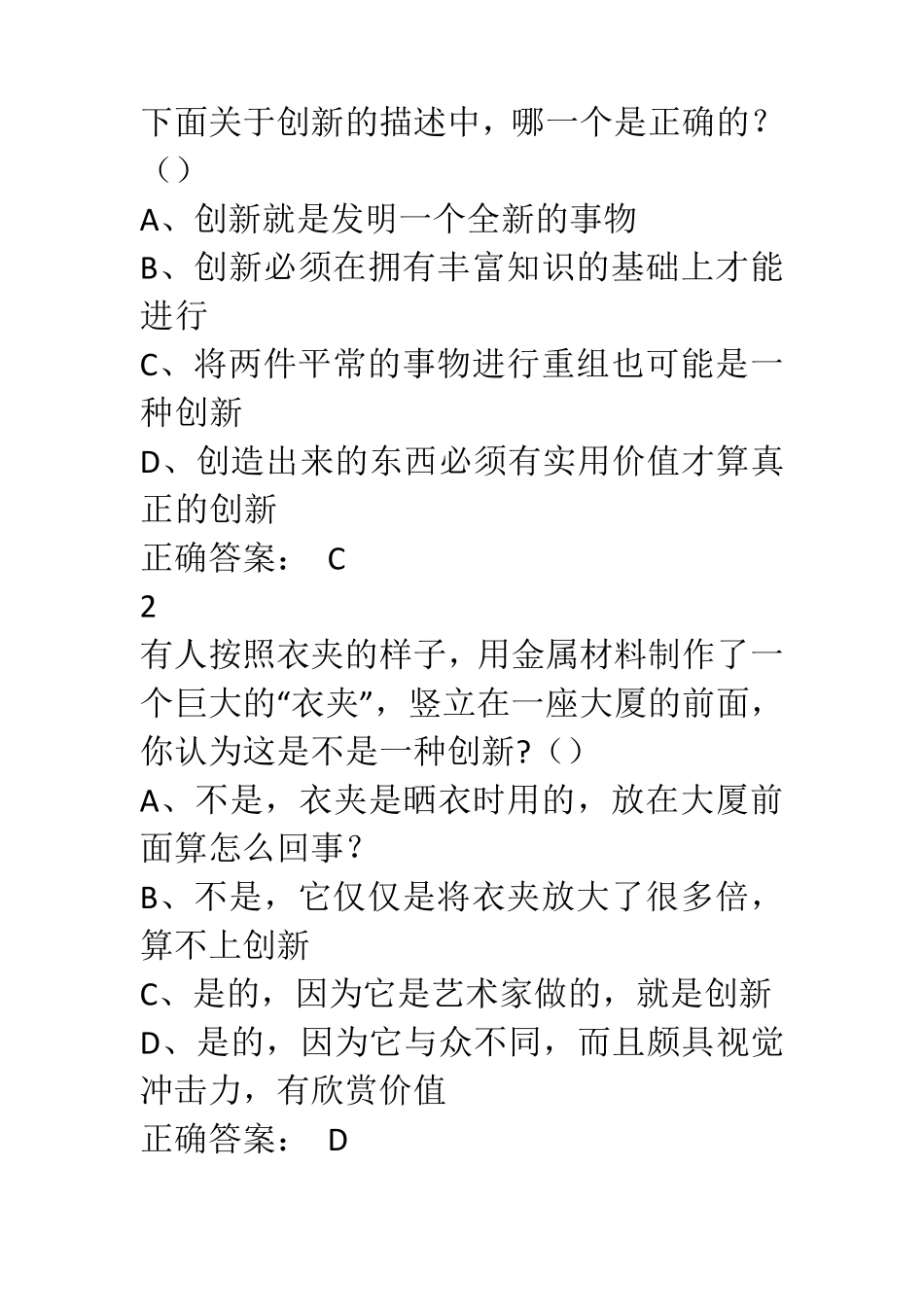 下面关于创新的描述中，哪一个是正确的？（）

A、创新就是发明一个全新的事物

B、创新必须在拥有丰富知识的基础上才能进行

C、将两件平常的事物进行重组也可能是一种创新

D、创造出来的东西必须有实用价值才算真正的创新

正确答案： C

2

有人按照衣夹的样子，用金属材料制作了一个巨大的“衣夹”，竖立在一座大厦的前面，你认为这是不是一种创新?（）

A、不是，衣夹是晒衣时用的，放在大厦前面算怎么回事？

B、不是，它仅仅是将衣夹放大了很多倍，算不上创新

C、是的，因为它是艺术家做的，就是创新

D、是的，因为它与众不同，而且颇具视觉冲击力，有欣赏价值

正确答案： D